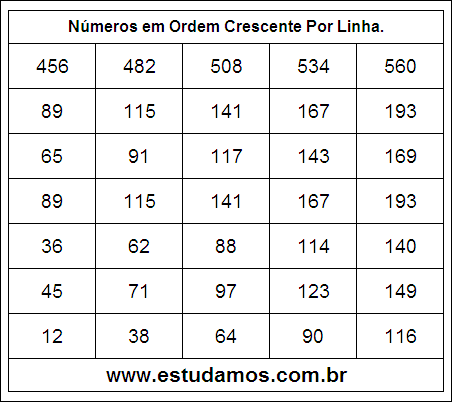 Números em Ordem Crescente Por Linha.

| 456 | 482 | 508 | 534 | 560 |
|---|---|---|---|---|
| 89 | 115 | 141 | 167 | 193 |
| 65 | 91 | 117 | 143 | 169 |
| 89 | 115 | 141 | 167 | 193 |
| 36 | 62 | 88 | 114 | 140 |
| 45 | 71 | 97 | 123 | 149 |
| 12 | 38 | 64 | 90 | 116 |

www.estudamos.com.br